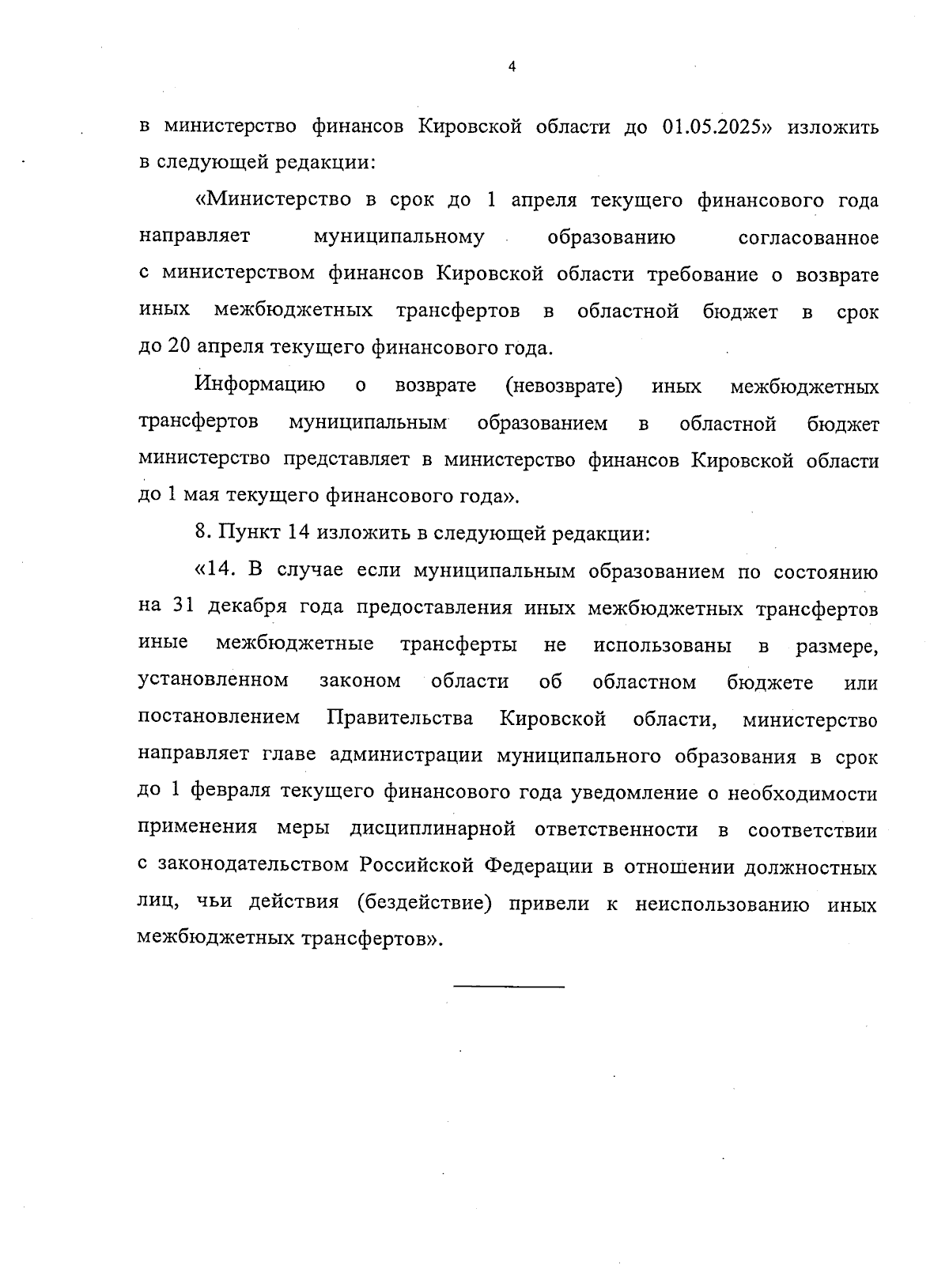 4

в министерство финансов Кировской области до 01.05.2025» изложить в следующей редакции:

«Министерство в срок до 1 апреля текущего финансового года направляет муниципальному образованию согласованное с министерством финансов Кировской области требование о возврате иных межбюджетных трансфертов в областной бюджет в срок до 20 апреля текущего финансового года.

Информацию о возврате (невозврате) иных межбюджетных трансфертов муниципальным образованием в областной бюджет министерство представляет в министерство финансов Кировской области до 1 мая текущего финансового года».

8. Пункт 14 изложить в следующей редакции:

«14. В случае если муниципальным образованием по состоянию на 31 декабря года предоставления иных межбюджетных трансфертов иные межбюджетные трансферты не использованы в размере, установленном законом области об областном бюджете или постановлением Правительства Кировской области, министерство направляет главе администрации муниципального образования в срок до 1 февраля текущего финансового года уведомление о необходимости применения меры дисциплинарной ответственности в соответствии с законодательством Российской Федерации в отношении должностных лиц, чьи действия (бездействие) привели к неиспользованию иных межбюджетных трансфертов».